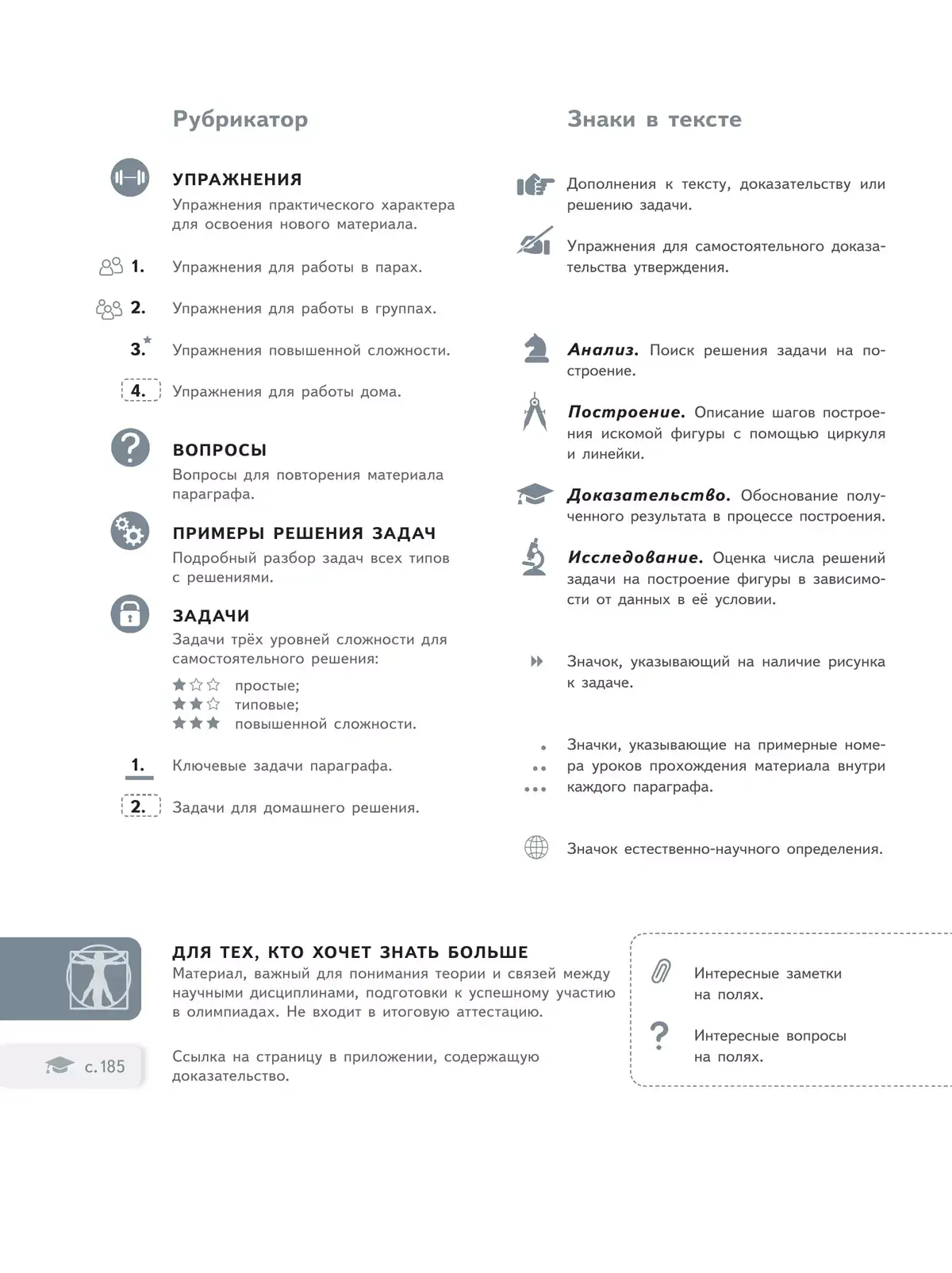 Рубрикатор

УПРАЖНЕНИЯ
Упражнения практического характера для освоения нового материала.

1. Упражнения для работы в парах.

2. Упражнения для работы в группах.

3.* Упражнения повышенной сложности.

4. Упражнения для работы дома.

ВОПРОСЫ
Вопросы для повторения материала параграфа.

ПРИМЕРЫ РЕШЕНИЯ ЗАДАЧ
Подробный разбор задач всех типов с решениями.

ЗАДАЧИ
Задачи трёх уровней сложности для самостоятельного решения:
простые;
типовые;
повышенной сложности.

1. Ключевые задачи параграфа.

2. Задачи для домашнего решения.

Знаки в тексте

Дополнения к тексту, доказательству или решению задачи.

Упражнения для самостоятельного доказательства утверждения.

Анализ. Поиск решения задачи на построение.

Построение. Описание шагов построения искомой фигуры с помощью циркуля и линейки.

Доказательство. Обоснование полученного результата в процессе построения.

Исследование. Оценка числа решений задачи на построение фигуры в зависимости от данных в её условии.

Значок, указывающий на наличие рисунка к задаче.

Значки, указывающие на примерные номера уроков прохождения материала внутри каждого параграфа.

Значок естественно-научного определения.

ДЛЯ ТЕХ, КТО ХОЧЕТ ЗНАТЬ БОЛЬШЕ
Материал, важный для понимания теории и связей между научными дисциплинами, подготовки к успешному участию в олимпиадах. Не входит в итоговую аттестацию.

с. 185

Ссылка на страницу в приложении, содержащую доказательство.

Интересные заметки на полях.

Интересные вопросы на полях.